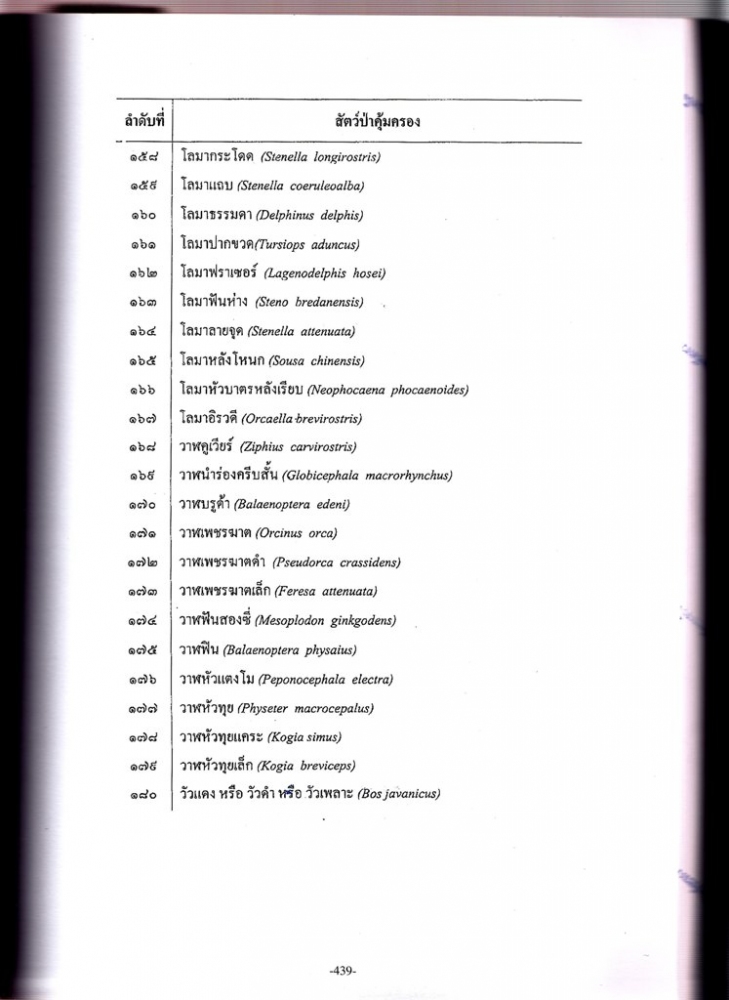 | ลำดับที่ | สัตว์ป่าคุ้มครอง |
|---|---|
| ๑๕๘ | โลมากระโดด (Stenella longirostris) |
| ๑๕๙ | โลมาแถบ (Stenella coeruleoalba) |
| ๑๖๐ | โลมาธรรมดา (Delphinus delphis) |
| ๑๖๑ | โลมาปากขวด(Tursiops aduncus) |
| ๑๖๒ | โลมาฟราเซอร์ (Lagenodelphis hosei) |
| ๑๖๓ | โลมาฟันห่าง (Steno bredanensis) |
| ๑๖๔ | โลมาลายจุด (Stenella attenuata) |
| ๑๖๕ | โลมาหลังโหนก (Sousa chinensis) |
| ๑๖๖ | โลมาหัวบาตรหลังเรียบ (Neophocaena phocaenoides) |
| ๑๖๗ | โลมาอิรวดี (Orcaella brevirostris) |
| ๑๖๘ | วาฬคูเวียร์ (Ziphius carvirostris) |
| ๑๖๙ | วาฬนำร่องครีบสั้น (Globicephala macrorhynchus) |
| ๑๗๐ | วาฬบรูด้า (Balaenoptera edeni) |
| ๑๗๑ | วาฬเพชรฆาต (Orcinus orca) |
| ๑๗๒ | วาฬเพชรฆาตดำ (Pseudorca crassidens) |
| ๑๗๓ | วาฬเพชรฆาตเล็ก (Feresa attenuata) |
| ๑๗๔ | วาฬฟันสองซี่ (Mesoplodon ginkgodens) |
| ๑๗๕ | วาฬฟิน (Balaenoptera physaius) |
| ๑๗๖ | วาฬหัวแตงโม (Peponocephala electra) |
| ๑๗๗ | วาฬหัวทุย (Physeter macrocepalus) |
| ๑๗๘ | วาฬหัวทุยแคระ (Kogia simus) |
| ๑๗๙ | วาฬหัวทุยเล็ก (Kogia breviceps) |
| ๑๘๐ | วัวแดง หรือ วัวดำ หรือ วัวเพลาะ (Bos javanicus) |

-439-